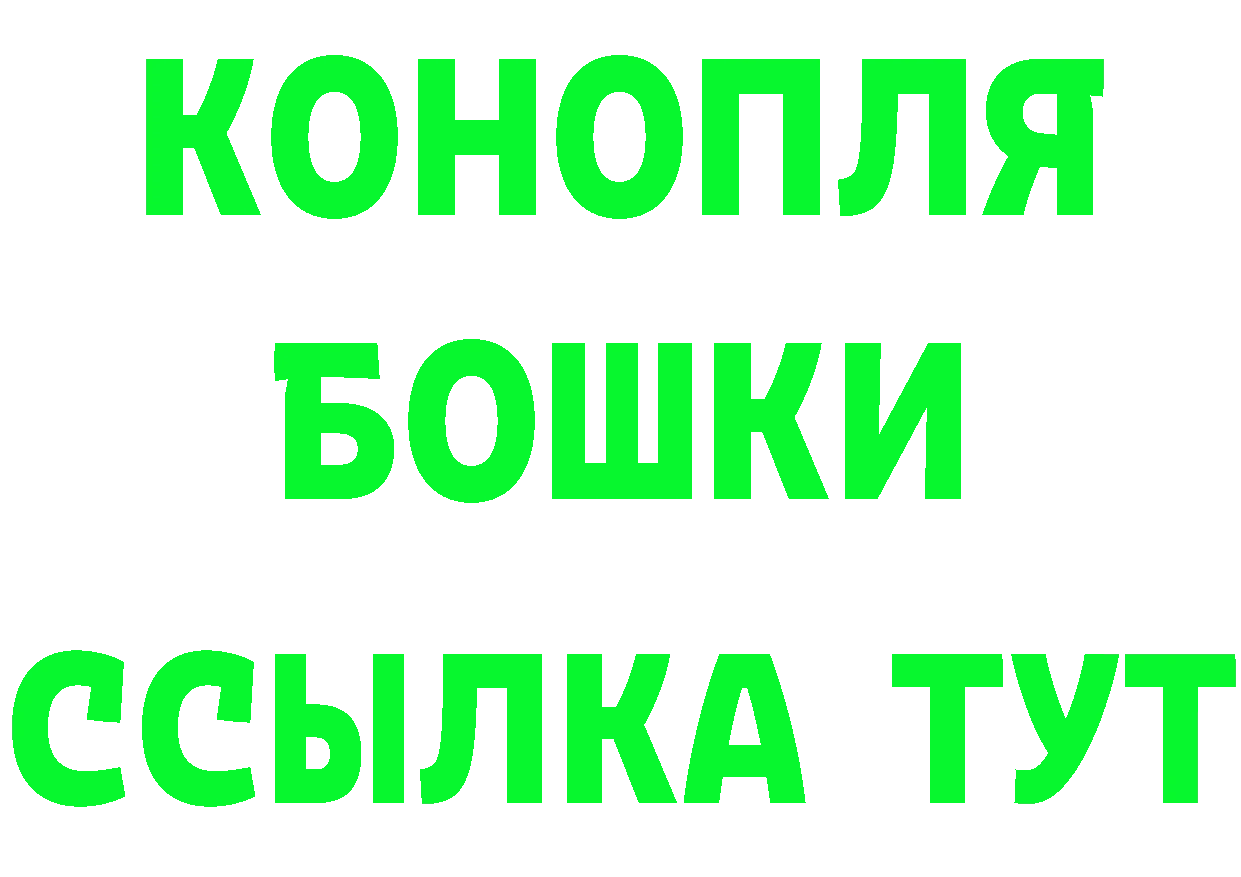 КОНОПЛЯ
БОШКИ
ССЫЛКА ТУТ